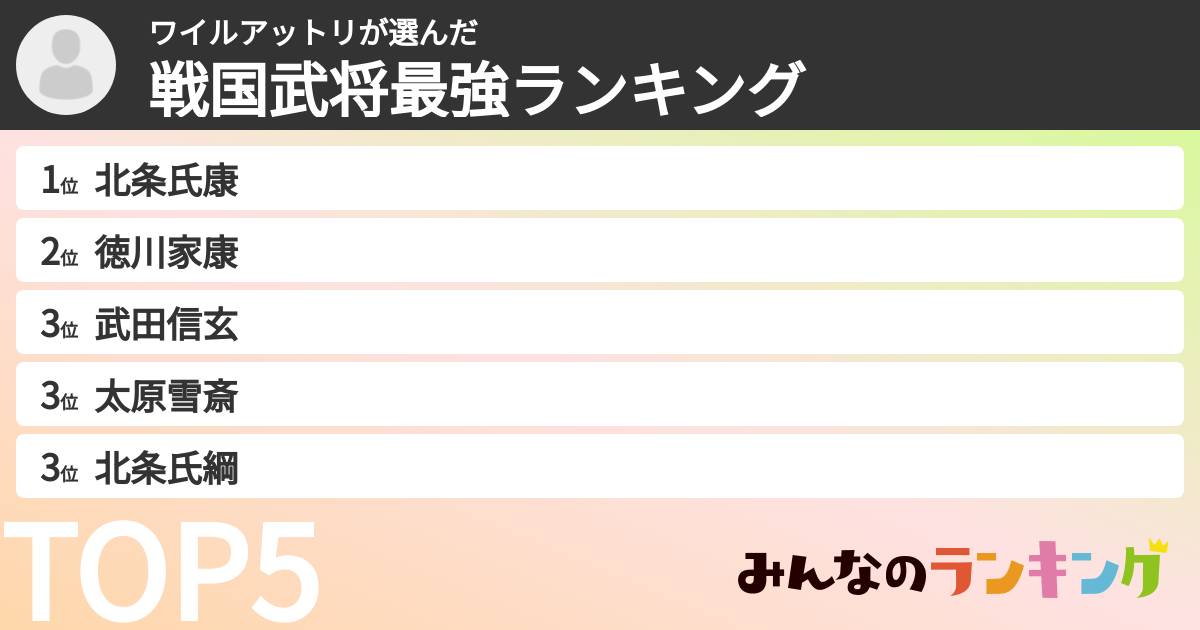 ワイルアットリが選んだ
戦国武将最強ランキング

1位 北条氏康
2位 徳川家康
3位 武田信玄
3位 太原雪斎
3位 北条氏綱

TOP5

みんなのランキング